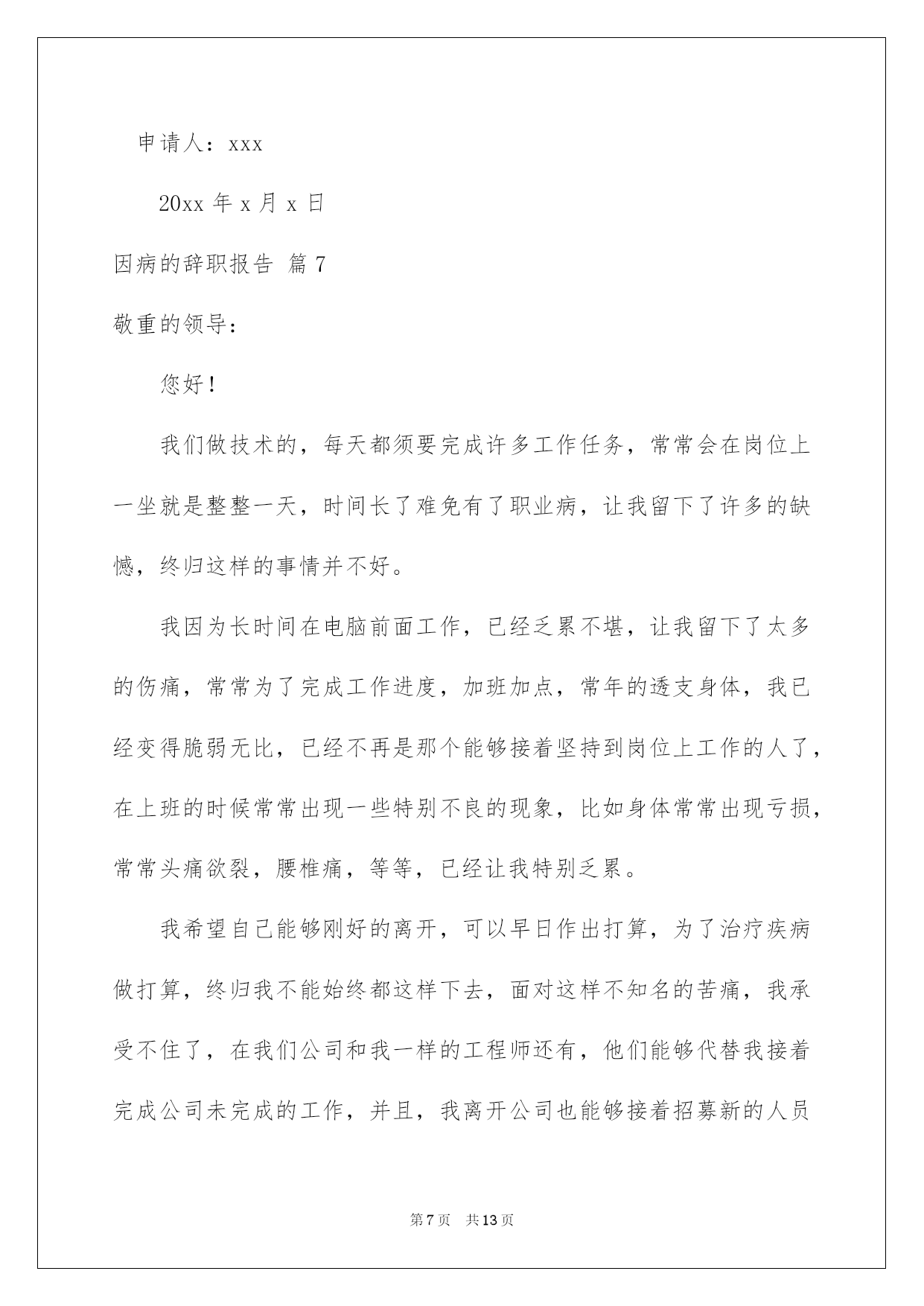 申请人：xxx

20xx 年 x 月 x 日

因病的辞职报告 篇 7

敬重的领导：

您好！

我们做技术的，每天都须要完成许多工作任务，常常会在岗位上一坐就是整整一天，时间长了难免有了职业病，让我留下了许多的缺憾，终归这样的事情并不好。

我因为长时间在电脑前面工作，已经乏累不堪，让我留下了太多的伤痛，常常为了完成工作进度，加班加点，常年的透支身体，我已经变得脆弱无比，已经不再是那个能够接着坚持到岗位上工作的人了，在上班的时候常常出现一些特别不良的现象，比如身体常常出现亏损，常常头痛欲裂，腰椎痛，等等，已经让我特别乏累。

我希望自己能够刚好的离开，可以早日作出打算，为了治疗疾病做打算，终归我不能始终都这样下去，面对这样不知名的苦痛，我承受不住了，在我们公司和我一样的工程师还有，他们能够代替我接着完成公司未完成的工作，并且，我离开公司也能够接着招募新的人员

第 7 页 共 13 页